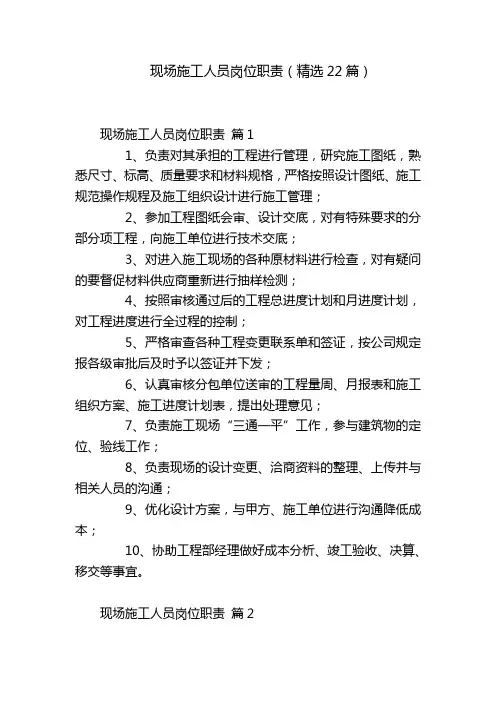 现场施工人员岗位职责（精选22篇）

现场施工人员岗位职责 篇1

1、负责对其承担的工程进行管理，研究施工图纸，熟悉尺寸、标高、质量要求和材料规格，严格按照设计图纸、施工规范操作规程及施工组织设计进行施工管理；

2、参加工程图纸会审、设计交底，对有特殊要求的分部分项工程，向施工单位进行技术交底；

3、对进入施工现场的各种原材料进行检查，对有疑问的要督促材料供应商重新进行抽样检测；

4、按照审核通过后的工程总进度计划和月进度计划，对工程进度进行全过程的控制；

5、严格审查各种工程变更联系单和签证，按公司规定报各级审批后及时予以签证并下发；

6、认真审核分包单位送审的工程量周、月报表和施工组织方案、施工进度计划表，提出处理意见；

7、负责施工现场“三通一平”工作，参与建筑物的定位、验线工作；

8、负责现场的设计变更、洽商资料的整理、上传并与相关人员的沟通；

9、优化设计方案，与甲方、施工单位进行沟通降低成本；

10、协助工程部经理做好成本分析、竣工验收、决算、移交等事宜。

现场施工人员岗位职责 篇2